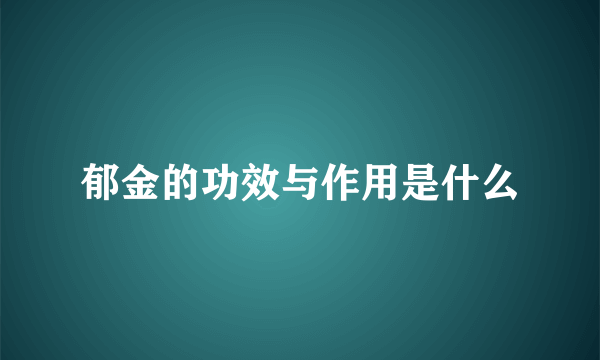 郁金的功效与作用是什么